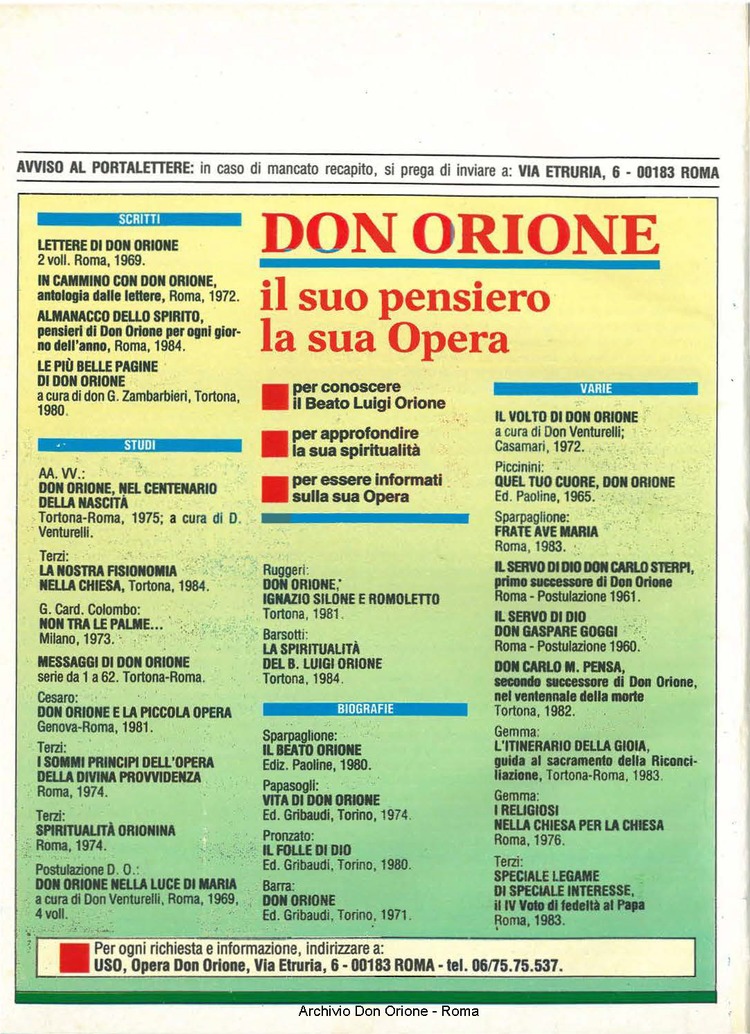 AVVISO AL PORTALETTERE: in caso di mancato recapito, si prega di inviare a: VIA ETRURIA, 6 - 00183 ROMA

SCRITTI

LETTERE DI DON ORIONE
2 voll. Roma, 1969.

IN CAMMINO CON DON ORIONE, antologia dalle lettere, Roma, 1972.

ALMANACCO DELLO SPIRITO, pensieri di Don Orione per ogni giorno dell'anno, Roma, 1984.

LE PIÙ BELLE PAGINE DI DON ORIONE
a cura di don G. Zambarbieri, Tortona, 1980.

STUDI

AA. VV.:
DON ORIONE, NEL CENTENARIO DELLA NASCITÀ
Tortona-Roma, 1975; a cura di D. Venturelli.

Terzi:
LA NOSTRA FISIONOMIA NELLA CHIESA, Tortona, 1984.

G. Card. Colombo:
NON TRA LE PALME...
Milano, 1973.

MESSAGGI DI DON ORIONE
serie da 1 a 62. Tortona-Roma.

Cesaro:
DON ORIONE E LA PICCOLA OPERA
Genova-Roma, 1981.

Terzi:
I SOMMI PRINCIPI DELL'OPERA DELLA DIVINA PROVVIDENZA
Roma, 1974.

Terzi:
SPIRITUALITÀ ORIONINA
Roma, 1974.

Postulazione D. O.:
DON ORIONE NELLA LUCE DI MARIA
a cura di Don Venturelli, Roma, 1969, 4 voll.

DON ORIONE

il suo pensiero
la sua Opera

per conoscere il Beato Luigi Orione

per approfondire la sua spiritualità

per essere informati sulla sua Opera

Ruggeri:
DON ORIONE,
IGNAZIO SILONE E ROMOLETTO
Tortona, 1981.

Barsotti:
LA SPIRITUALITÀ DEL B. LUIGI ORIONE
Tortona, 1984.

BIOGRAFIE

Sparpaglione:
IL BEATO ORIONE
Ediz. Paoline, 1980.

Papasogli:
VITA DI DON ORIONE
Ed. Gribaudi, Torino, 1974.

Pronzato:
IL FOLLE DI DIO
Ed. Gribaudi, Torino, 1980.

Barra:
DON ORIONE
Ed. Gribaudi, Torino, 1971.

VARIE

IL VOLTO DI DON ORIONE
a cura di Don Venturelli;
Casamari, 1972.

Piccinini:
QUEL TUO CUORE, DON ORIONE
Ed. Paoline, 1965.

Sparpaglione:
FRATE AVE MARIA
Roma, 1983.

IL SERVO DI DIO DON CARLO STERPI, primo successore di Don Orione
Roma - Postulazione 1961.

IL SERVO DI DIO
DON GASPARE GOGGI
Roma - Postulazione 1960.

DON CARLO M. PENSA, secondo successore di Don Orione, nel ventennale della morte
Tortona, 1982.

Gemma:
L'ITINERARIO DELLA GIOIA, guida al sacramento della Riconciliazione, Tortona-Roma, 1983.

Gemma:
I RELIGIOSI
NELLA CHIESA PER LA CHIESA
Roma, 1976.

Terzi:
SPECIALE LEGAME
DI SPECIALE INTERESSE,
il IV Voto di fedeltà al Papa
Roma, 1983.

Per ogni richiesta e informazione, indirizzare a:
USO, Opera Don Orione, Via Etruria, 6 - 00183 ROMA - tel. 06/75.75.537.

Archivio Don Orione - Roma